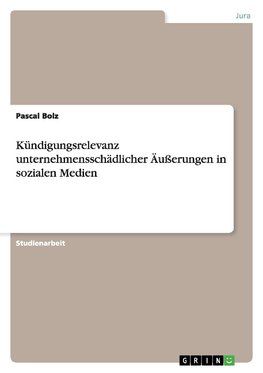 Jura

Pascal Bolz

Kündigungsrelevanz unternehmensschädlicher Äußerungen in sozialen Medien

Studienarbeit

GRIN